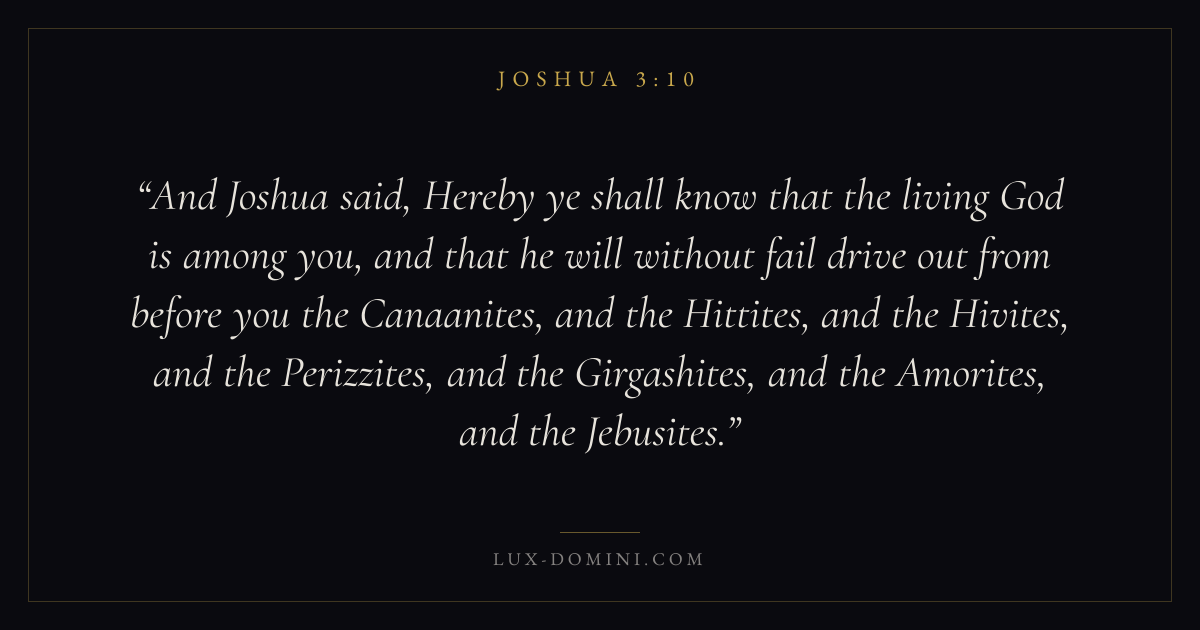 JOSHUA 3:10

"And Joshua said, Hereby ye shall know that the living God is among you, and that he will without fail drive out from before you the Canaanites, and the Hittites, and the Hivites, and the Perizzites, and the Girgashites, and the Amorites, and the Jebusites."

LUX-DOMINI.COM